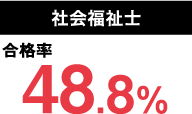 社会福祉士

合格率

48.8%